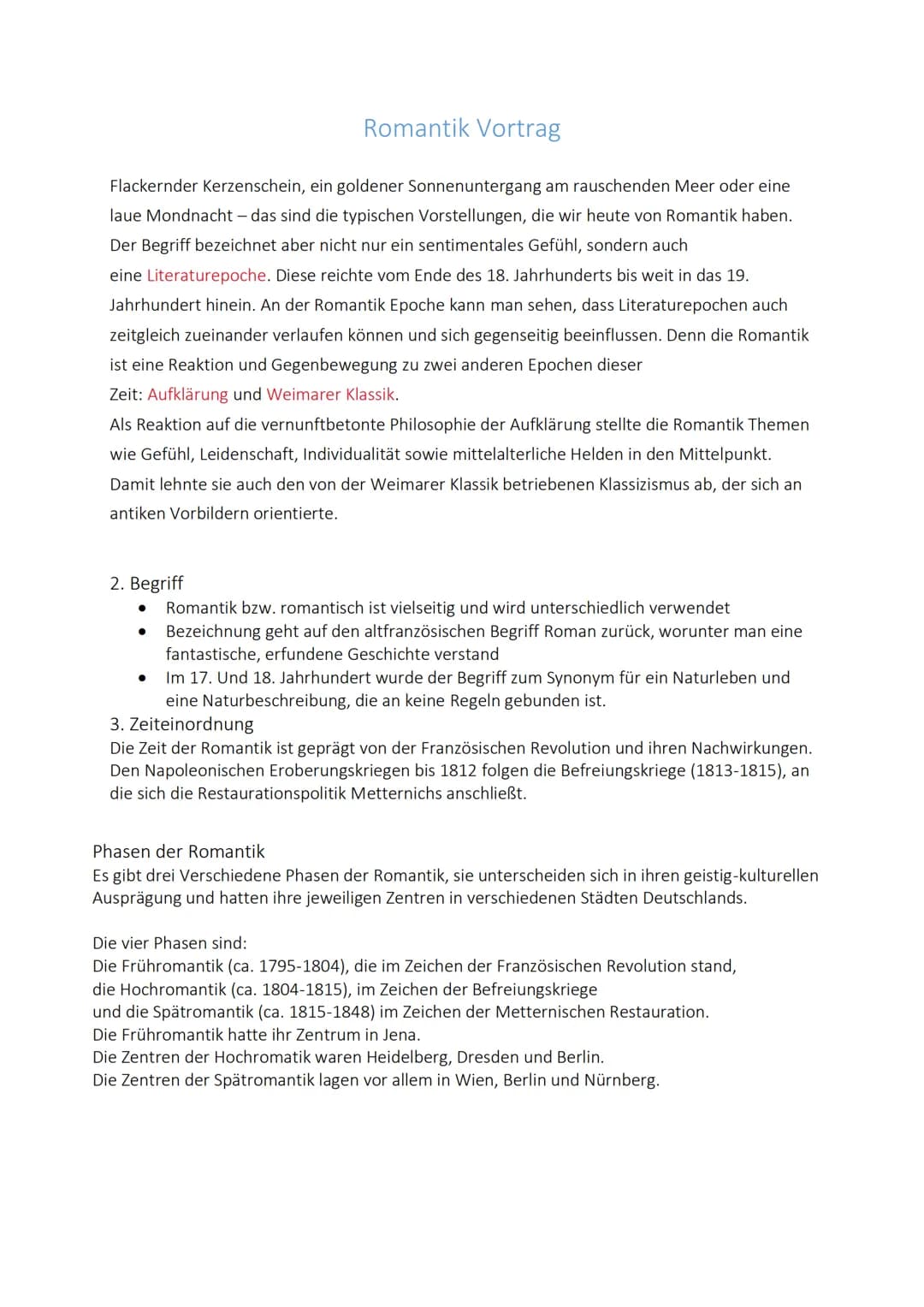 Romantik Vortrag

Flackernder Kerzenschein, ein goldener Sonnenuntergang am rauschenden Meer oder eine laue Mondnacht – das sind die typischen Vorstellungen, die wir heute von Romantik haben. Der Begriff bezeichnet aber nicht nur ein sentimentales Gefühl, sondern auch eine Literaturepoche. Diese reichte vom Ende des 18. Jahrhunderts bis weit in das 19. Jahrhundert hinein. An der Romantik Epoche kann man sehen, dass Literaturepochen auch zeitgleich zueinander verlaufen können und sich gegenseitig beeinflussen. Denn die Romantik ist eine Reaktion und Gegenbewegung zu zwei anderen Epochen dieser Zeit: Aufklärung und Weimarer Klassik.
Als Reaktion auf die vernunftbetonte Philosophie der Aufklärung stellte die Romantik Themen wie Gefühl, Leidenschaft, Individualität sowie mittelalterliche Helden in den Mittelpunkt. Damit lehnte sie auch den von der Weimarer Klassik betriebenen Klassizismus ab, der sich an antiken Vorbildern orientierte.

2. Begriff
• Romantik bzw. romantisch ist vielseitig und wird unterschiedlich verwendet
• Bezeichnung geht auf den altfranzösischen Begriff Roman zurück, worunter man eine fantastische, erfundene Geschichte verstand
• Im 17. Und 18. Jahrhundert wurde der Begriff zum Synonym für ein Naturleben und eine Naturbeschreibung, die an keine Regeln gebunden ist.
3. Zeiteinordnung
Die Zeit der Romantik ist geprägt von der Französischen Revolution und ihren Nachwirkungen. Den Napoleonischen Eroberungskriegen bis 1812 folgen die Befreiungskriege (1813-1815), an die sich die Restaurationspolitik Metternichs anschließt.

Phasen der Romantik
Es gibt drei Verschiedene Phasen der Romantik, sie unterscheiden sich in ihren geistig-kulturellen Ausprägung und hatten ihre jeweiligen Zentren in verschiedenen Städten Deutschlands.

Die vier Phasen sind:
Die Frühromantik (ca. 1795-1804), die im Zeichen der Französischen Revolution stand,
die Hochromantik (ca. 1804-1815), im Zeichen der Befreiungskriege
und die Spätromantik (ca. 1815-1848) im Zeichen der Metternischen Restauration.
Die Frühromantik hatte ihr Zentrum in Jena.
Die Zentren der Hochromatik waren Heidelberg, Dresden und Berlin.
Die Zentren der Spätromantik lagen vor allem in Wien, Berlin und Nürnberg.